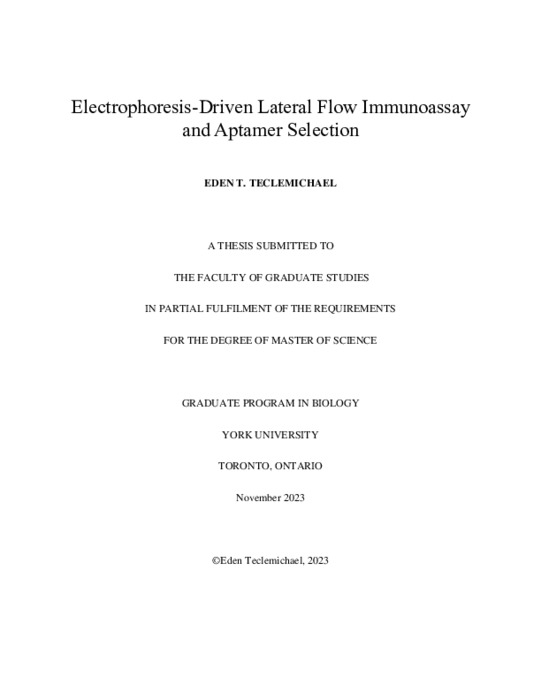 Electrophoresis-Driven Lateral Flow Immunoassay and Aptamer Selection

EDEN T. TECLEMICHAEL

A THESIS SUBMITTED TO

THE FACULTY OF GRADUATE STUDIES

IN PARTIAL FULFILMENT OF THE REQUIREMENTS

FOR THE DEGREE OF MASTER OF SCIENCE

GRADUATE PROGRAM IN BIOLOGY

YORK UNIVERSITY

TORONTO, ONTARIO

November 2023

©Eden Teclemichael, 2023